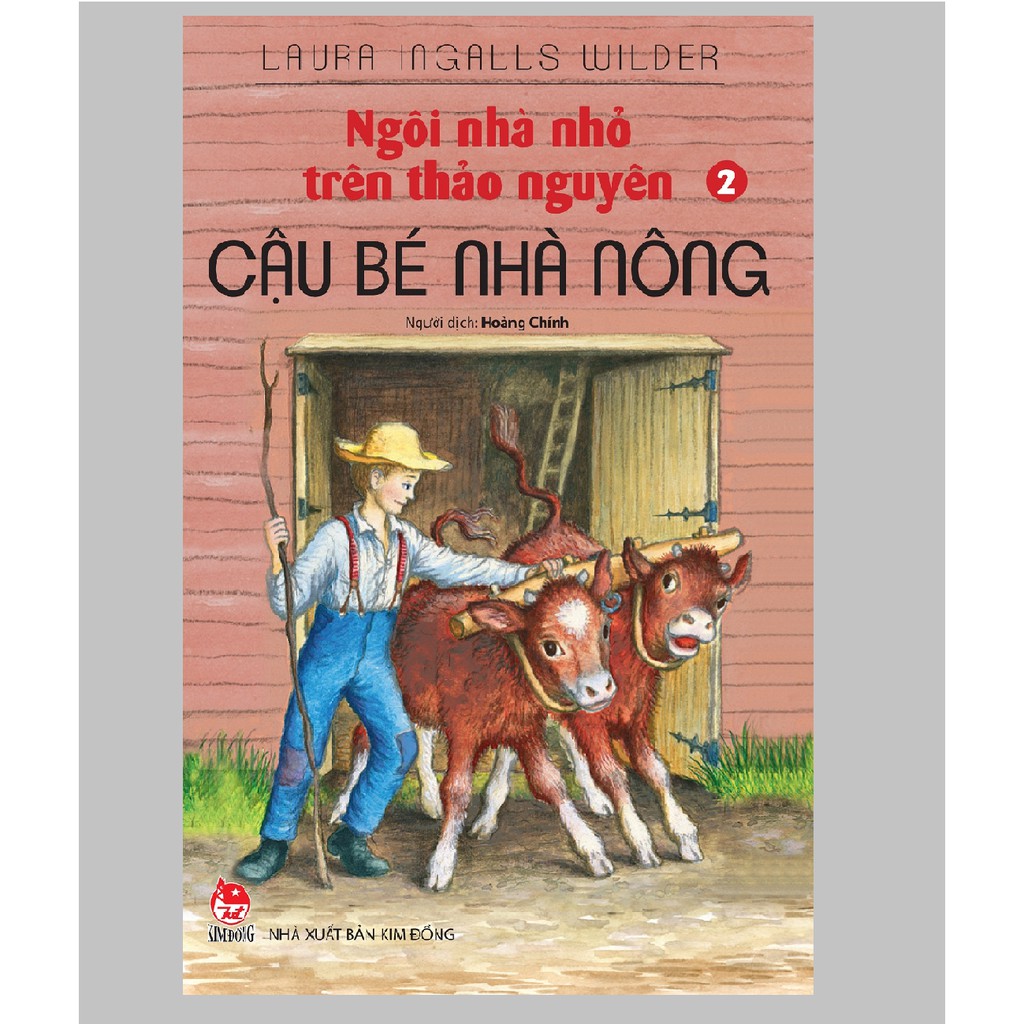 LAURA INGALLS WILDER

Ngôi nhà nhỏ trên thảo nguyên 2

CẬU BÉ NHÀ NÔNG

Người dịch: Hoàng Chính

KIM ĐỒNG NHÀ XUẤT BẢN KIM ĐỒNG